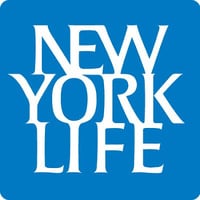 NEW
YORK
LIFE